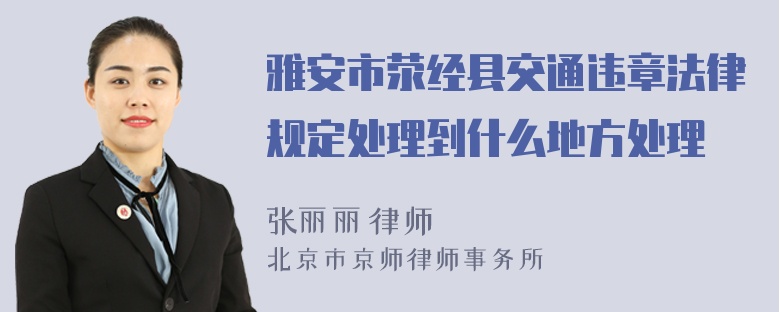 雅安市荥经县交通违章法律规定处理到什么地方处理

张丽丽 律师
北京市京师律师事务所